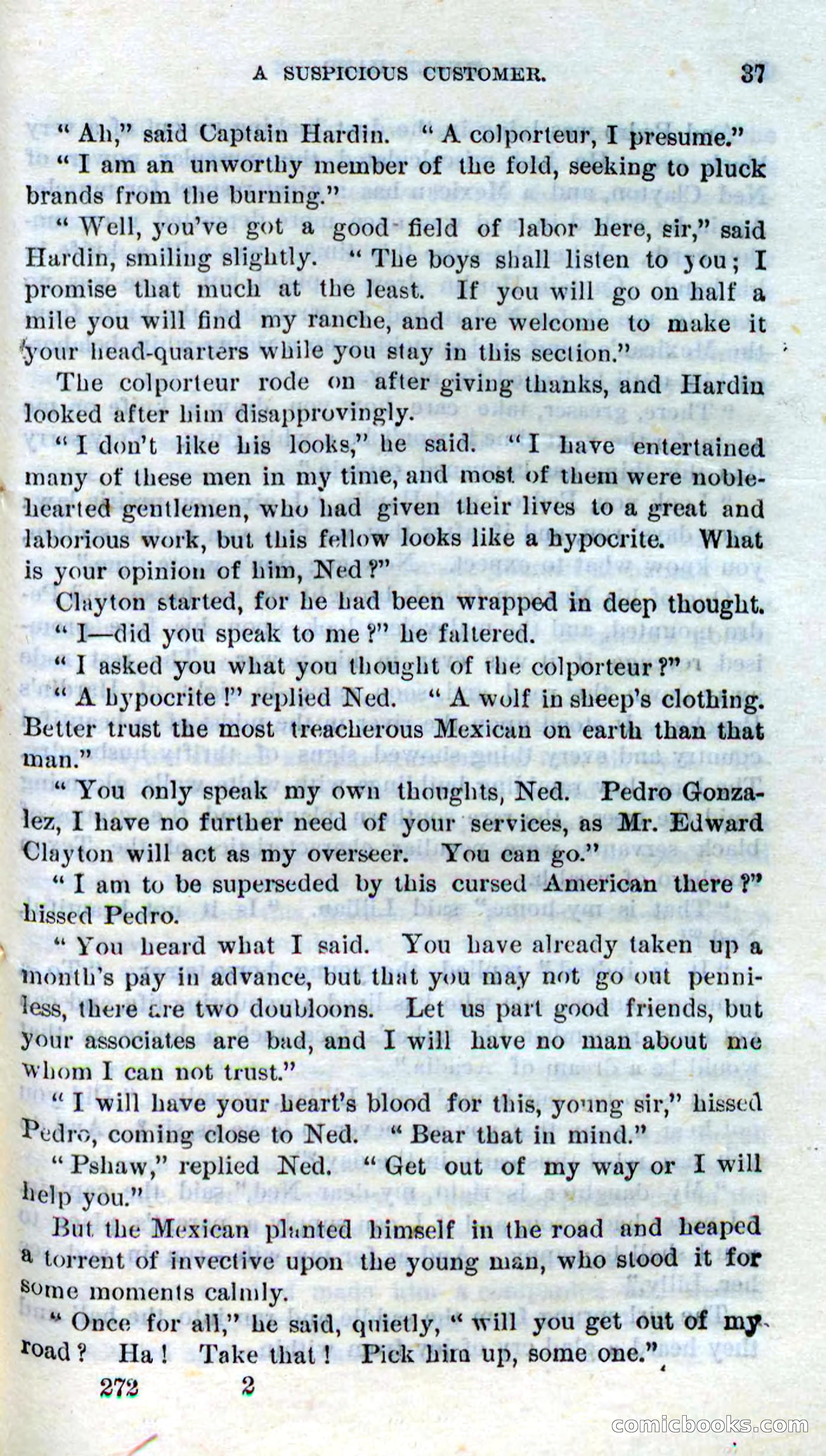 A SUSPICIOUS CUSTOMER. 37

"Ah," said Captain Hardin. "A colporteur, I presume."

"I am an unworthy member of the fold, seeking to pluck brands from the burning."

"Well, you've got a good field of labor here, sir," said Hardin, smiling slightly. "The boys shall listen to you; I promise that much at the least. If you will go on half a mile you will find my ranche, and are welcome to make it your head-quarters while you stay in this section."

The colporteur rode on after giving thanks, and Hardin looked after him disapprovingly.

"I don't like his looks," he said. "I have entertained many of these men in my time, and most of them were noble-hearted gentlemen, who had given their lives to a great and laborious work, but this fellow looks like a hypocrite. What is your opinion of him, Ned?"

Clayton started, for he had been wrapped in deep thought.

"I—did you speak to me?" he faltered.

"I asked you what you thought of the colporteur?"

"A hypocrite!" replied Ned. "A wolf in sheep's clothing. Better trust the most treacherous Mexican on earth than that man."

"You only speak my own thoughts, Ned. Pedro Gonzalez, I have no further need of your services, as Mr. Edward Clayton will act as my overseer. You can go."

"I am to be superseded by this cursed American there?" hissed Pedro.

"You heard what I said. You have already taken up a month's pay in advance, but that you may not go out penniless, there are two doubloons. Let us part good friends, but your associates are bad, and I will have no man about me whom I can not trust."

"I will have your heart's blood for this, young sir," hissed Pedro, coming close to Ned. "Bear that in mind."

"Pshaw," replied Ned. "Get out of my way or I will help you."

But the Mexican planted himself in the road and heaped a torrent of invective upon the young man, who stood it for some moments calmly.

"Once for all," he said, quietly, "will you get out of my road? Ha! Take that! Pick him up, some one."

272 2

comicbooks.com